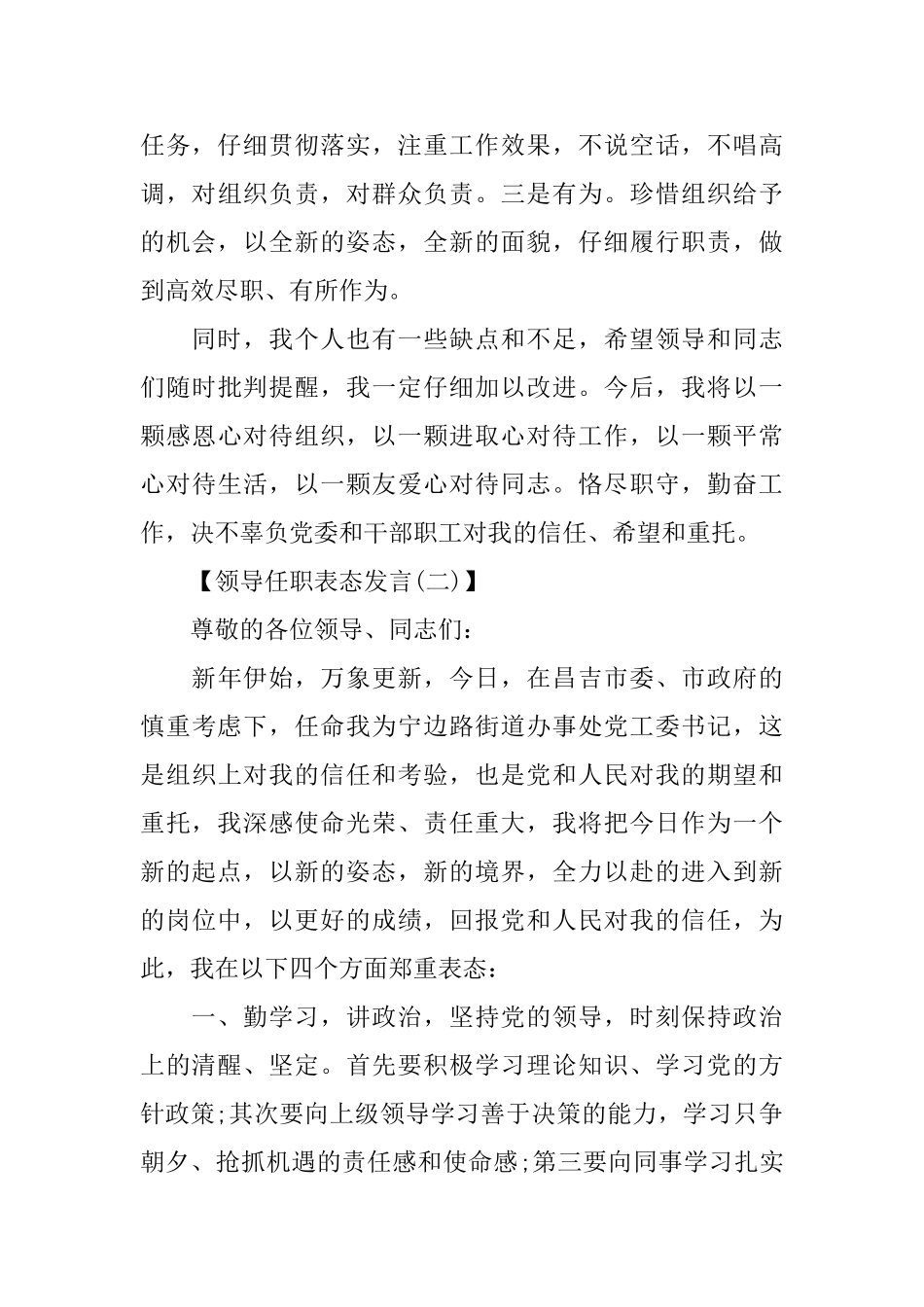 任务，仔细贯彻落实，注重工作效果，不说空话，不唱高调，对组织负责，对群众负责。三是有为。珍惜组织给予的机会，以全新的姿态，全新的面貌，仔细履行职责，做到高效尽职、有所作为。

同时，我个人也有一些缺点和不足，希望领导和同志们随时批判提醒，我一定仔细加以改进。今后，我将以一颗感恩心对待组织，以一颗进取心对待工作，以一颗平常心对待生活，以一颗友爱心对待同志。恪尽职守，勤奋工作，决不辜负党委和干部职工对我的信任、希望和重托。

【领导任职表态发言(二)】

尊敬的各位领导、同志们：

新年伊始，万象更新，今日，在昌吉市委、市政府的慎重考虑下，任命我为宁边路街道办事处党工委书记，这是组织上对我的信任和考验，也是党和人民对我的期望和重托，我深感使命光荣、责任重大，我将把今日作为一个新的起点，以新的姿态，新的境界，全力以赴的进入到新的岗位中，以更好的成绩，回报党和人民对我的信任，为此，我在以下四个方面郑重表态：

一、勤学习，讲政治，坚持党的领导，时刻保持政治上的清醒、坚定。首先要积极学习理论知识、学习党的方针政策;其次要向上级领导学习善于决策的能力，学习只争朝夕、抢抓机遇的责任感和使命感;第三要向同事学习扎实